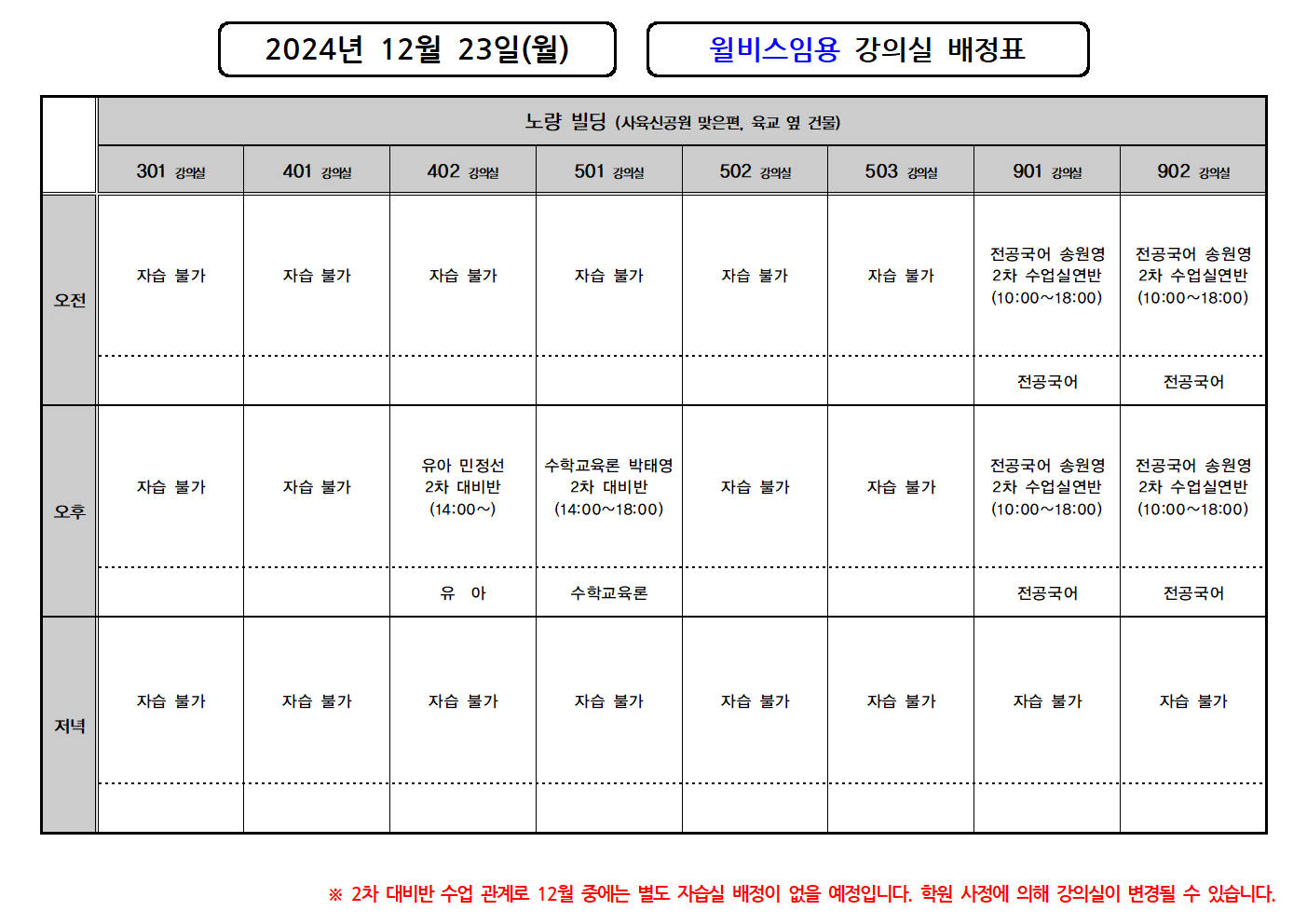 2024년 12월 23일(월)

윌비스임용 강의실 배정표

| | 노량 빌딩 (사육신공원 맞은편, 육교 옆 건물) | | | | | | | |
|---|---|---|---|---|---|---|---|---|
| | 301 강의실 | 401 강의실 | 402 강의실 | 501 강의실 | 502 강의실 | 503 강의실 | 901 강의실 | 902 강의실 |
| 오전 | 자습 불가 | 자습 불가 | 자습 불가 | 자습 불가 | 자습 불가 | 자습 불가 | 전공국어 송원영 2차 수업실연반 (10:00~18:00) | 전공국어 송원영 2차 수업실연반 (10:00~18:00) |
| | | | | | | | 전공국어 | 전공국어 |
| 오후 | 자습 불가 | 자습 불가 | 유아 민정선 2차 대비반 (14:00~) | 수학교육론 박태영 2차 대비반 (14:00~18:00) | 자습 불가 | 자습 불가 | 전공국어 송원영 2차 수업실연반 (10:00~18:00) | 전공국어 송원영 2차 수업실연반 (10:00~18:00) |
| | | | 유 아 | 수학교육론 | | | 전공국어 | 전공국어 |
| 저녁 | 자습 불가 | 자습 불가 | 자습 불가 | 자습 불가 | 자습 불가 | 자습 불가 | 자습 불가 | 자습 불가 |
| | | | | | | | | |

※ 2차 대비반 수업 관계로 12월 중에는 별도 자습실 배정이 없을 예정입니다. 학원 사정에 의해 강의실이 변경될 수 있습니다.